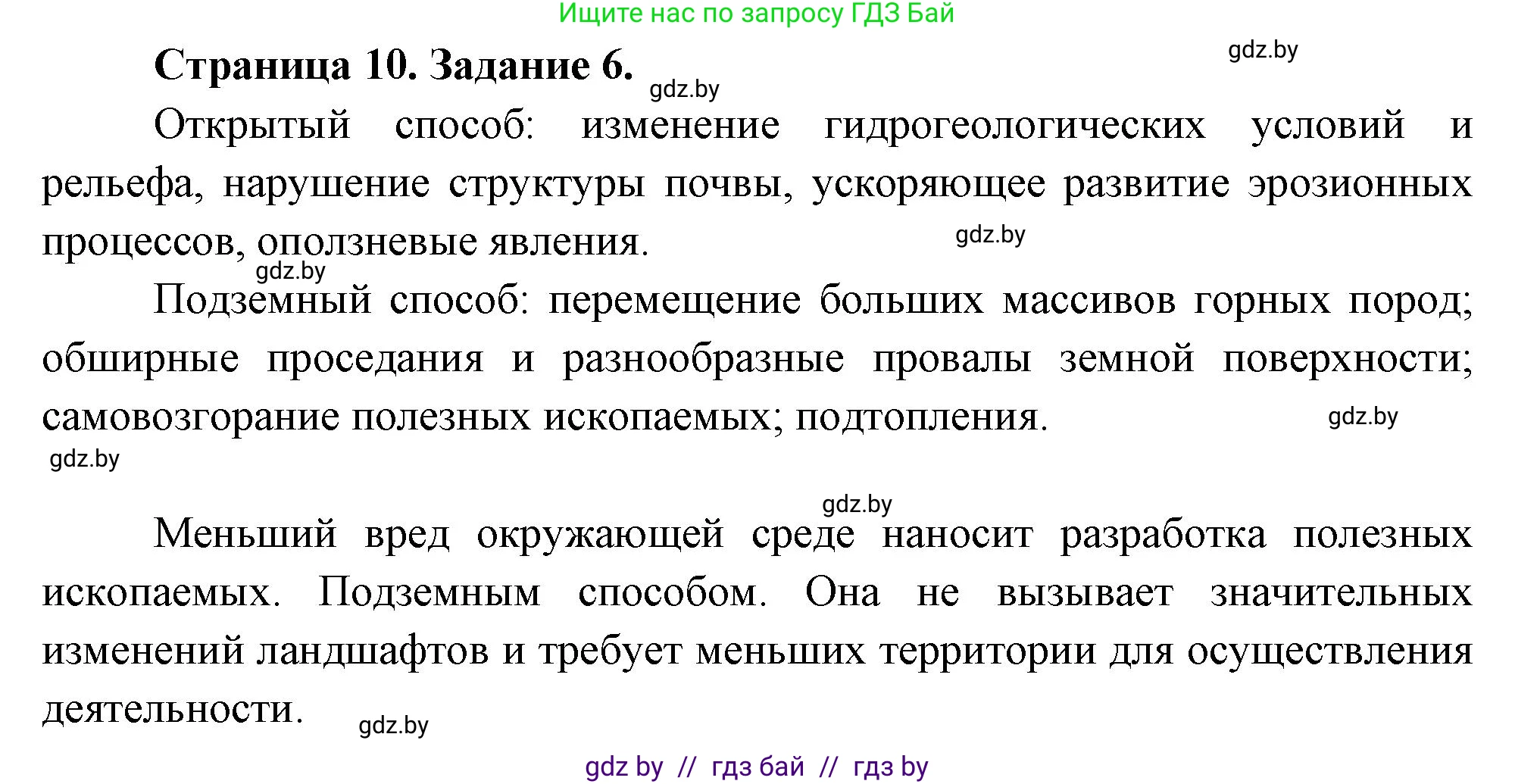 Ищите нас по запросу ГДЗ Бай

Страница 10. Задание 6.

gdz.by

gdz.by

Открытый способ: изменение гидрогеологических условий и рельефа, нарушение структуры почвы, ускоряющее развитие эрозионных процессов, оползневые явления.

gdz.by

gdz.by

Подземный способ: перемещение больших массивов горных пород; обширные проседания и разнообразные провалы земной поверхности; самовозгорание полезных ископаемых; подтопления.

gdz.by

gdz.by

gdz.by

Меньший вред окружающей среде наносит разработка полезных ископаемых. Подземным способом. Она не вызывает значительных изменений ландшафтов и требует меньших территории для осуществления деятельности.

gdz.by

gdz by // гдз бай // гдз by